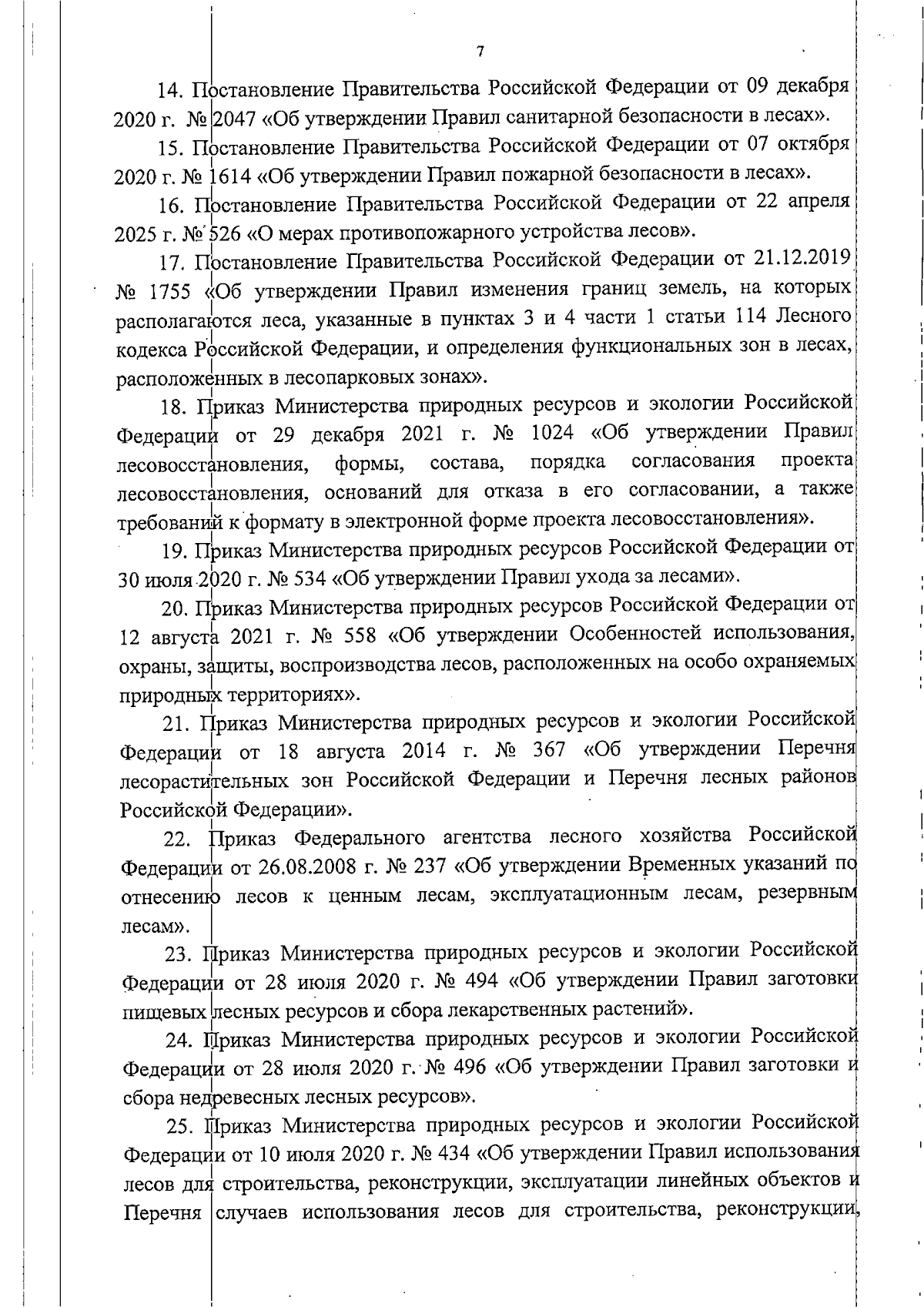 7

14. Постановление Правительства Российской Федерации от 09 декабря 2020 г. № 2047 «Об утверждении Правил санитарной безопасности в лесах».

15. Постановление Правительства Российской Федерации от 07 октября 2020 г. № 1614 «Об утверждении Правил пожарной безопасности в лесах».

16. Постановление Правительства Российской Федерации от 22 апреля 2025 г. № 526 «О мерах противопожарного устройства лесов».

17. Постановление Правительства Российской Федерации от 21.12.2019 № 1755 «Об утверждении Правил изменения границ земель, на которых располагаются леса, указанные в пунктах 3 и 4 части 1 статьи 114 Лесного кодекса Российской Федерации, и определения функциональных зон в лесах, расположенных в лесопарковых зонах».

18. Приказ Министерства природных ресурсов и экологии Российской Федерации от 29 декабря 2021 г. № 1024 «Об утверждении Правил лесовосстановления, формы, состава, порядка согласования проекта лесовосстановления, оснований для отказа в его согласовании, а также требований к формату в электронной форме проекта лесовосстановления».

19. Приказ Министерства природных ресурсов Российской Федерации от 30 июля 2020 г. № 534 «Об утверждении Правил ухода за лесами».

20. Приказ Министерства природных ресурсов Российской Федерации от 12 августа 2021 г. № 558 «Об утверждении Особенностей использования, охраны, защиты, воспроизводства лесов, расположенных на особо охраняемых природных территориях».

21. Приказ Министерства природных ресурсов и экологии Российской Федерации от 18 августа 2014 г. № 367 «Об утверждении Перечня лесорастительных зон Российской Федерации и Перечня лесных районов Российской Федерации».

22. Приказ Федерального агентства лесного хозяйства Российской Федерации от 26.08.2008 г. № 237 «Об утверждении Временных указаний по отнесению лесов к ценным лесам, эксплуатационным лесам, резервным лесам».

23. Приказ Министерства природных ресурсов и экологии Российской Федерации от 28 июля 2020 г. № 494 «Об утверждении Правил заготовки пищевых лесных ресурсов и сбора лекарственных растений».

24. Приказ Министерства природных ресурсов и экологии Российской Федерации от 28 июля 2020 г. № 496 «Об утверждении Правил заготовки и сбора недревесных лесных ресурсов».

25. Приказ Министерства природных ресурсов и экологии Российской Федерации от 10 июля 2020 г. № 434 «Об утверждении Правил использования лесов для строительства, реконструкции, эксплуатации линейных объектов и Перечня случаев использования лесов для строительства, реконструкции,